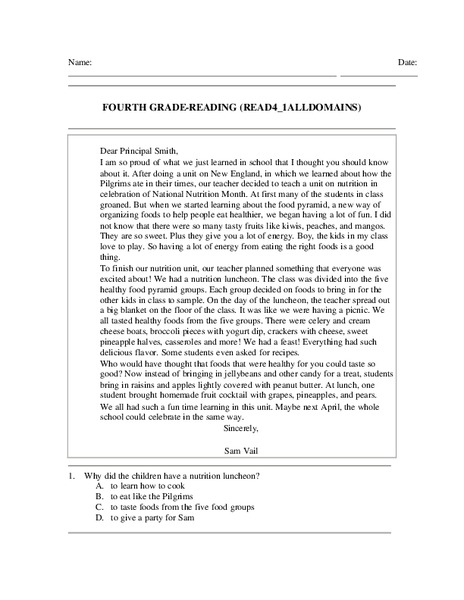 Name: Date:

FOURTH GRADE-READING (READ4_1ALLDOMAINS)

Dear Principal Smith,
I am so proud of what we just learned in school that I thought you should know about it. After doing a unit on New England, in which we learned about how the Pilgrims ate in their times, our teacher decided to teach a unit on nutrition in celebration of National Nutrition Month. At first many of the students in class groaned. But when we started learning about the food pyramid, a new way of organizing foods to help people eat healthier, we began having a lot of fun. I did not know that there were so many tasty fruits like kiwis, peaches, and mangos. They are so sweet. Plus they give you a lot of energy. Boy, the kids in my class love to play. So having a lot of energy from eating the right foods is a good thing.
To finish our nutrition unit, our teacher planned something that everyone was excited about! We had a nutrition luncheon. The class was divided into the five healthy food pyramid groups. Each group decided on foods to bring in for the other kids in class to sample. On the day of the luncheon, the teacher spread out a big blanket on the floor of the class. It was like we were having a picnic. We all tasted healthy foods from the five groups. There were celery and cream cheese boats, broccoli pieces with yogurt dip, crackers with cheese, sweet pineapple halves, casseroles and more! We had a feast! Everything had such delicious flavor. Some students even asked for recipes.
Who would have thought that foods that were healthy for you could taste so good? Now instead of bringing in jellybeans and other candy for a treat, students bring in raisins and apples lightly covered with peanut butter. At lunch, one student brought homemade fruit cocktail with grapes, pineapples, and pears.
We all had such a fun time learning in this unit. Maybe next April, the whole school could celebrate in the same way.
Sincerely,

Sam Vail

1. Why did the children have a nutrition luncheon?
A. to learn how to cook
B. to eat like the Pilgrims
C. to taste foods from the five food groups
D. to give a party for Sam